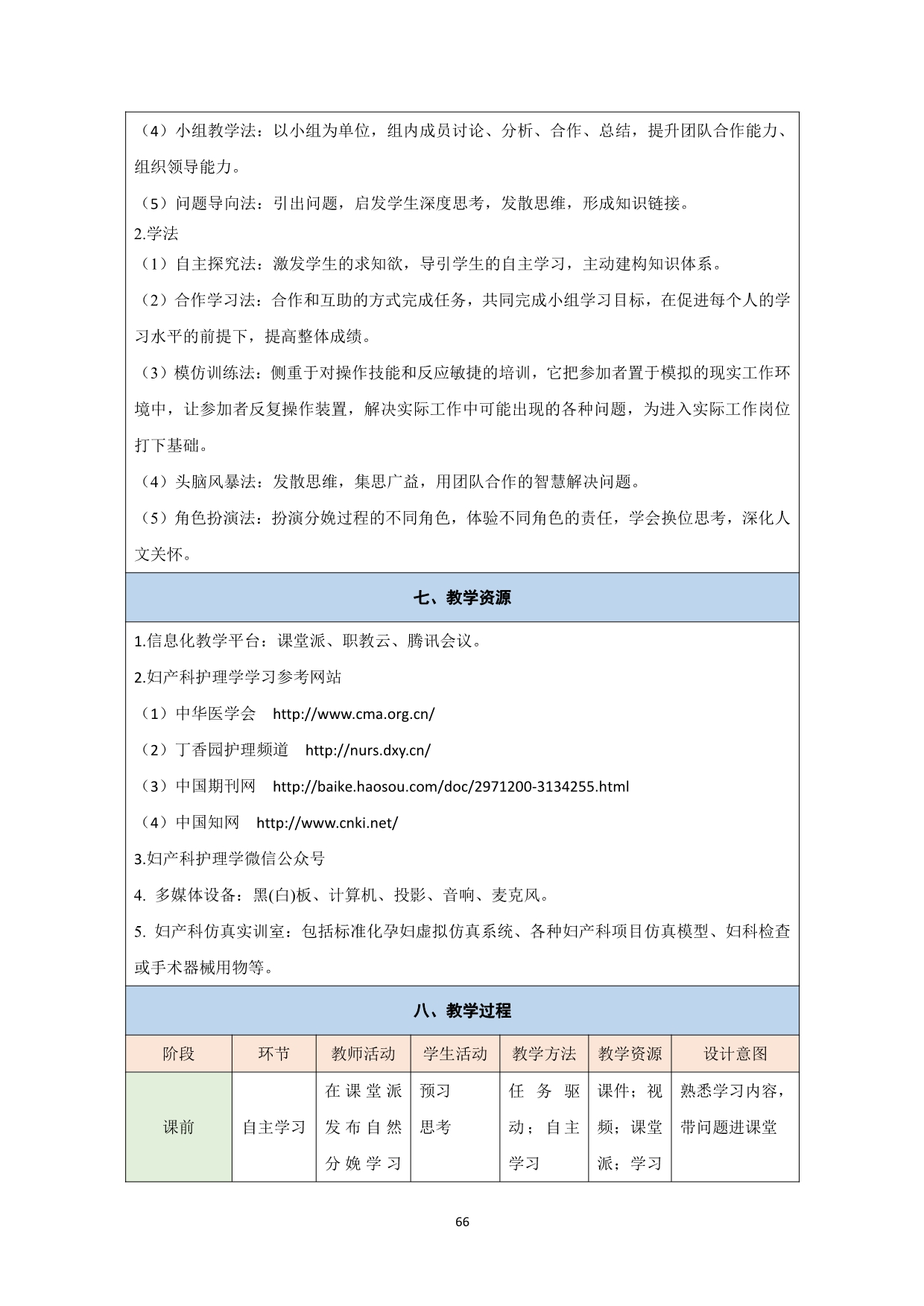 （4）小组教学法：以小组为单位，组内成员讨论、分析、合作、总结，提升团队合作能力、组织领导能力。

（5）问题导向法：引出问题，启发学生深度思考，发散思维，形成知识链接。

2.学法

（1）自主探究法：激发学生的求知欲，导引学生的自主学习，主动建构知识体系。

（2）合作学习法：合作和互助的方式完成任务，共同完成小组学习目标，在促进每个人的学习水平的前提下，提高整体成绩。

（3）模仿训练法：侧重于对操作技能和反应敏捷的培训，它把参加者置于模拟的现实工作环境中，让参加者反复操作装置，解决实际工作中可能出现的各种问题，为进入实际工作岗位打下基础。

（4）头脑风暴法：发散思维，集思广益，用团队合作的智慧解决问题。

（5）角色扮演法：扮演分娩过程的不同角色，体验不同角色的责任，学会换位思考，深化人文关怀。

七、教学资源

1.信息化教学平台：课堂派、职教云、腾讯会议。

2.妇产科护理学学习参考网站

（1）中华医学会　http://www.cma.org.cn/

（2）丁香园护理频道　http://nurs.dxy.cn/

（3）中国期刊网　http://baike.haosou.com/doc/2971200-3134255.html

（4）中国知网　http://www.cnki.net/

3.妇产科护理学微信公众号

4. 多媒体设备：黑(白)板、计算机、投影、音响、麦克风。

5. 妇产科仿真实训室：包括标准化孕妇虚拟仿真系统、各种妇产科项目仿真模型、妇科检查或手术器械用物等。

八、教学过程

| 阶段 | 环节 | 教师活动 | 学生活动 | 教学方法 | 教学资源 | 设计意图 |
|---|---|---|---|---|---|---|
| 课前 | 自主学习 | 在课堂派发布自然分娩学习 | 预习 思考 | 任务驱动；自主学习 | 课件；视频；课堂派；学习 | 熟悉学习内容，带问题进课堂 |

66